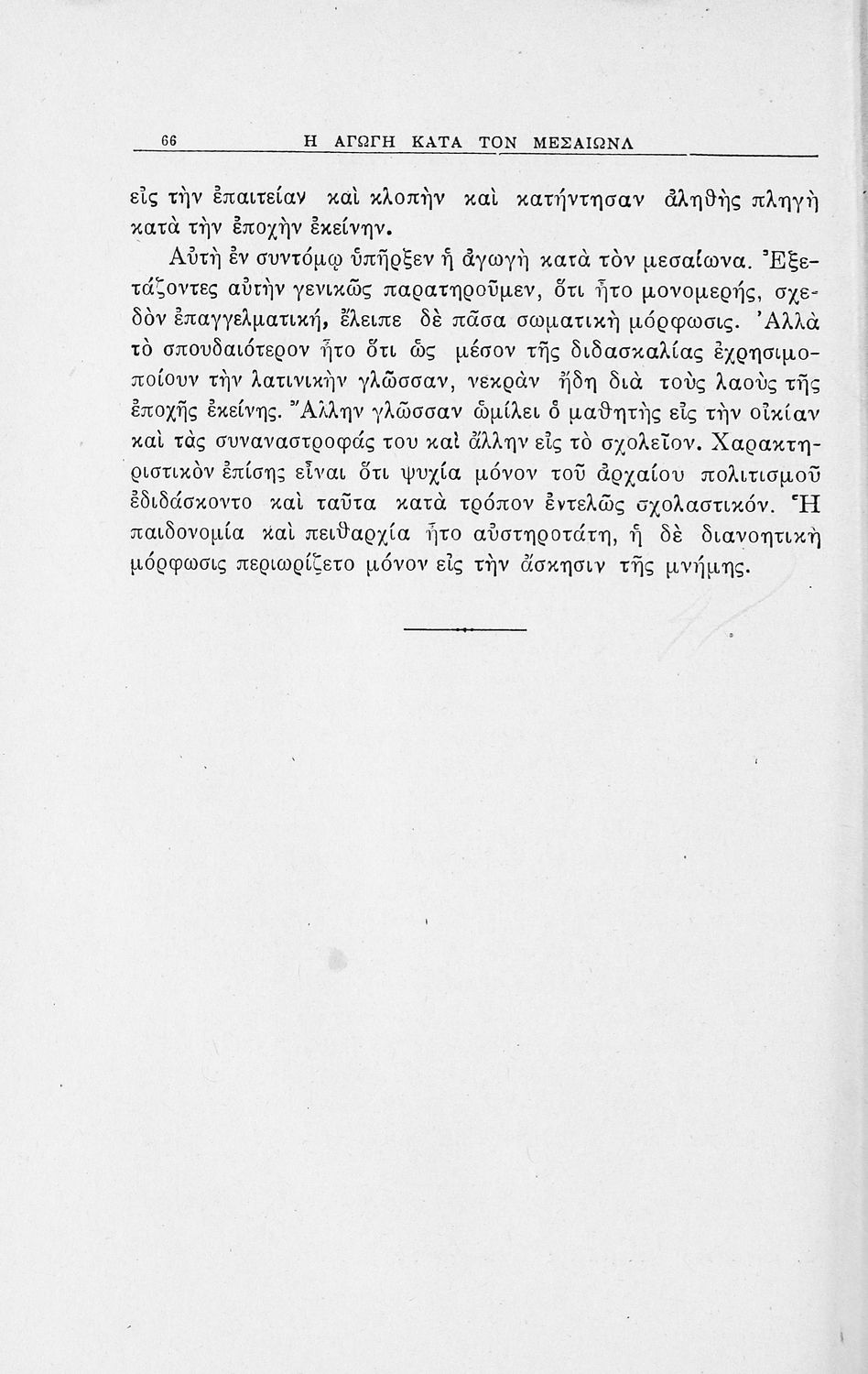 66 Η ΑΓΩΓΗ ΚΑΤΑ ΤΟΝ ΜΕΣΑΙΩΝΑ

εἰς τὴν ἐπαιτείαν καὶ κλοπὴν καὶ κατήντησαν ἀληθὴς πληγὴ κατὰ τὴν ἐποχὴν ἐκείνην.

Αὐτὴ ἐν συντόμῳ ὑπῆρξεν ἡ ἀγωγὴ κατὰ τὸν μεσαίωνα. Ἐξετάζοντες αὐτὴν γενικῶς παρατηροῦμεν, ὅτι ἦτο μονομερής, σχεδὸν ἐπαγγελματική, ἔλειπε δὲ πᾶσα σωματικὴ μόρφωσις. Ἀλλὰ τὸ σπουδαιότερον ἦτο ὅτι ὡς μέσον τῆς διδασκαλίας ἐχρησιμοποίουν τὴν λατινικὴν γλῶσσαν, νεκρὰν ἤδη διὰ τοὺς λαοὺς τῆς ἐποχῆς ἐκείνης. Ἄλλην γλῶσσαν ὡμίλει ὁ μαθητὴς εἰς τὴν οἰκίαν καὶ τὰς συναναστροφάς του καὶ ἄλλην εἰς τὸ σχολεῖον. Χαρακτηριστικὸν ἐπίσης εἶναι ὅτι ψυχία μόνον τοῦ ἀρχαίου πολιτισμοῦ ἐδιδάσκοντο καὶ ταῦτα κατὰ τρόπον ἐντελῶς σχολαστικόν. Ἡ παιδονομία καὶ πειθαρχία ἦτο αὐστηροτάτη, ἡ δὲ διανοητικὴ μόρφωσις περιωρίζετο μόνον εἰς τὴν ἄσκησιν τῆς μνήμης.